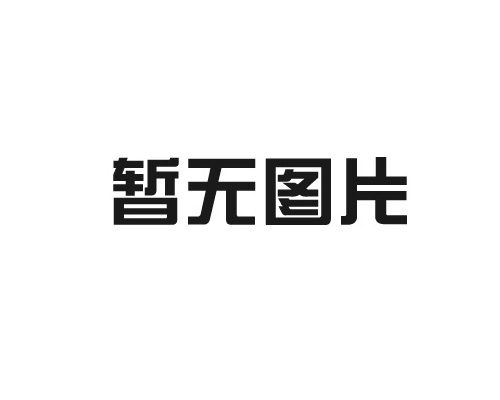 暂无图片